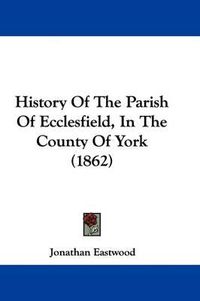 History Of The Parish Of Ecclesfield, In The County Of York (1862)

Jonathan Eastwood